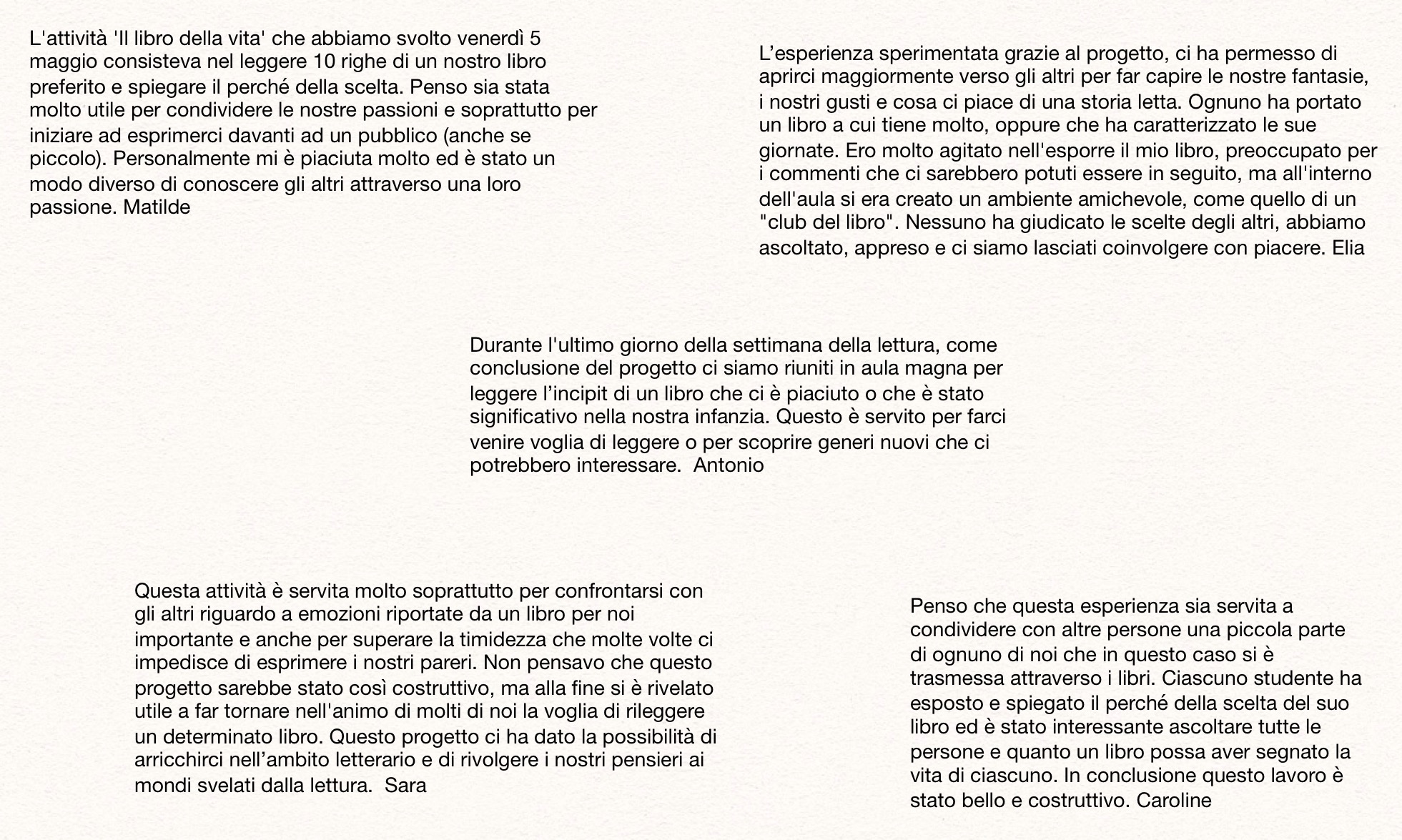 L'attività 'Il libro della vita' che abbiamo svolto venerdì 5 maggio consisteva nel leggere 10 righe di un nostro libro preferito e spiegare il perché della scelta. Penso sia stata molto utile per condividere le nostre passioni e soprattutto per iniziare ad esprimerci davanti ad un pubblico (anche se piccolo). Personalmente mi è piaciuta molto ed è stato un modo diverso di conoscere gli altri attraverso una loro passione. Matilde

L'esperienza sperimentata grazie al progetto, ci ha permesso di aprirci maggiormente verso gli altri per far capire le nostre fantasie, i nostri gusti e cosa ci piace di una storia letta. Ognuno ha portato un libro a cui tiene molto, oppure che ha caratterizzato le sue giornate. Ero molto agitato nell'esporre il mio libro, preoccupato per i commenti che ci sarebbero potuti essere in seguito, ma all'interno dell'aula si era creato un ambiente amichevole, come quello di un "club del libro". Nessuno ha giudicato le scelte degli altri, abbiamo ascoltato, appreso e ci siamo lasciati coinvolgere con piacere. Elia

Durante l'ultimo giorno della settimana della lettura, come conclusione del progetto ci siamo riuniti in aula magna per leggere l'incipit di un libro che ci è piaciuto o che è stato significativo nella nostra infanzia. Questo è servito per farci venire voglia di leggere o per scoprire generi nuovi che ci potrebbero interessare.  Antonio

Questa attività è servita molto soprattutto per confrontarsi con gli altri riguardo a emozioni riportate da un libro per noi importante e anche per superare la timidezza che molte volte ci impedisce di esprimere i nostri pareri. Non pensavo che questo progetto sarebbe stato così costruttivo, ma alla fine si è rivelato utile a far tornare nell'animo di molti di noi la voglia di rileggere un determinato libro. Questo progetto ci ha dato la possibilità di arricchirci nell'ambito letterario e di rivolgere i nostri pensieri ai mondi svelati dalla lettura.  Sara

Penso che questa esperienza sia servita a condividere con altre persone una piccola parte di ognuno di noi che in questo caso si è trasmessa attraverso i libri. Ciascuno studente ha esposto e spiegato il perché della scelta del suo libro ed è stato interessante ascoltare tutte le persone e quanto un libro possa aver segnato la vita di ciascuno. In conclusione questo lavoro è stato bello e costruttivo. Caroline